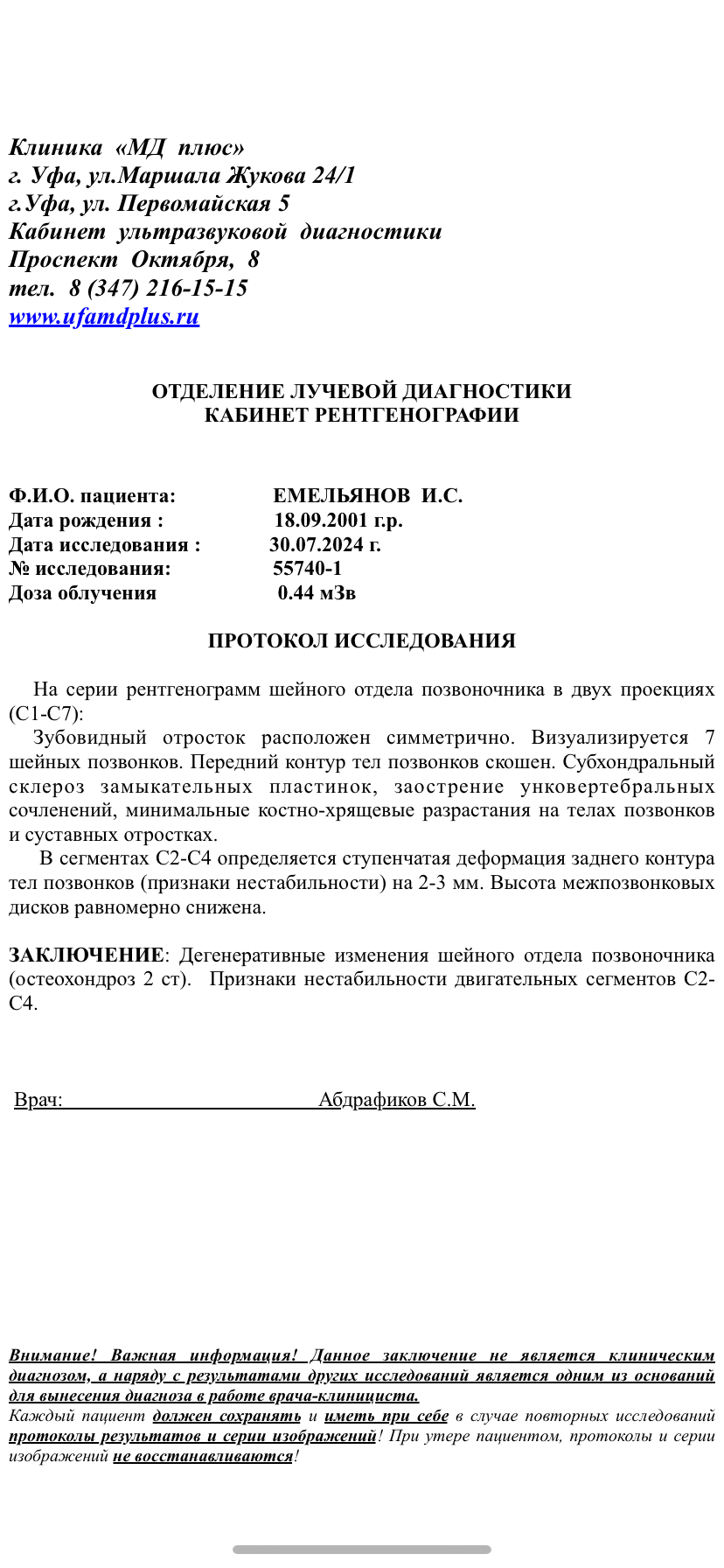 Клиника «МД плюс»
г. Уфа, ул.Маршала Жукова 24/1
г.Уфа, ул. Первомайская 5
Кабинет ультразвуковой диагностики
Проспект Октября, 8
тел. 8 (347) 216-15-15
www.ufamdplus.ru

ОТДЕЛЕНИЕ ЛУЧЕВОЙ ДИАГНОСТИКИ
КАБИНЕТ РЕНТГЕНОГРАФИИ

Ф.И.О. пациента: ЕМЕЛЬЯНОВ И.С.
Дата рождения : 18.09.2001 г.р.
Дата исследования : 30.07.2024 г.
№ исследования: 55740-1
Доза облучения 0.44 мЗв

ПРОТОКОЛ ИССЛЕДОВАНИЯ

На серии рентгенограмм шейного отдела позвоночника в двух проекциях (С1-С7):
Зубовидный отросток расположен симметрично. Визуализируется 7 шейных позвонков. Передний контур тел позвонков скошен. Субхондральный склероз замыкательных пластинок, заострение унковертебральных сочленений, минимальные костно-хрящевые разрастания на телах позвонков и суставных отростках.
В сегментах С2-С4 определяется ступенчатая деформация заднего контура тел позвонков (признаки нестабильности) на 2-3 мм. Высота межпозвонковых дисков равномерно снижена.

ЗАКЛЮЧЕНИЕ: Дегенеративные изменения шейного отдела позвоночника (остеохондроз 2 ст). Признаки нестабильности двигательных сегментов С2-С4.

Врач: Абдрафиков С.М.

Внимание! Важная информация! Данное заключение не является клиническим диагнозом, а наряду с результатами других исследований является одним из оснований для вынесения диагноза в работе врача-клинициста.
Каждый пациент должен сохранять и иметь при себе в случае повторных исследований протоколы результатов и серии изображений! При утере пациентом, протоколы и серии изображений не восстанавливаются!